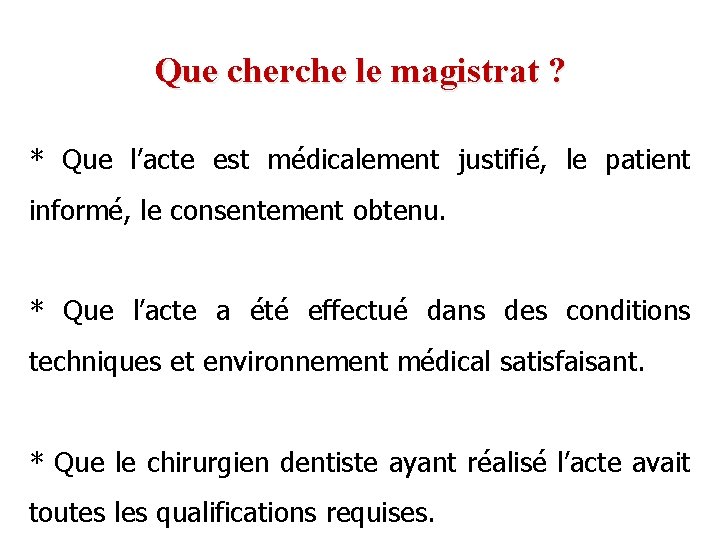 Que cherche le magistrat ?

* Que l'acte est médicalement justifié, le patient informé, le consentement obtenu.

* Que l'acte a été effectué dans des conditions techniques et environnement médical satisfaisant.

* Que le chirurgien dentiste ayant réalisé l'acte avait toutes les qualifications requises.